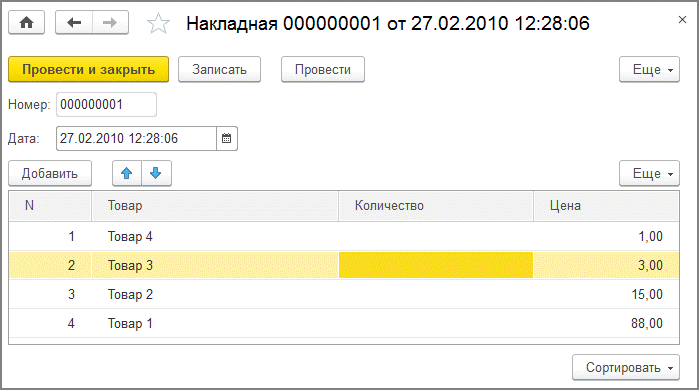 Накладная 000000001 от 27.02.2010 12:28:06

×

Провести и закрыть

Записать

Провести

Еще

Номер: 000000001

Дата: 27.02.2010 12:28:06

Добавить

Еще

| N | Товар | Количество | Цена |
|---|---|---|---|
| 1 | Товар 4 | | 1,00 |
| 2 | Товар 3 | | 3,00 |
| 3 | Товар 2 | | 15,00 |
| 4 | Товар 1 | | 88,00 |

Сортировать